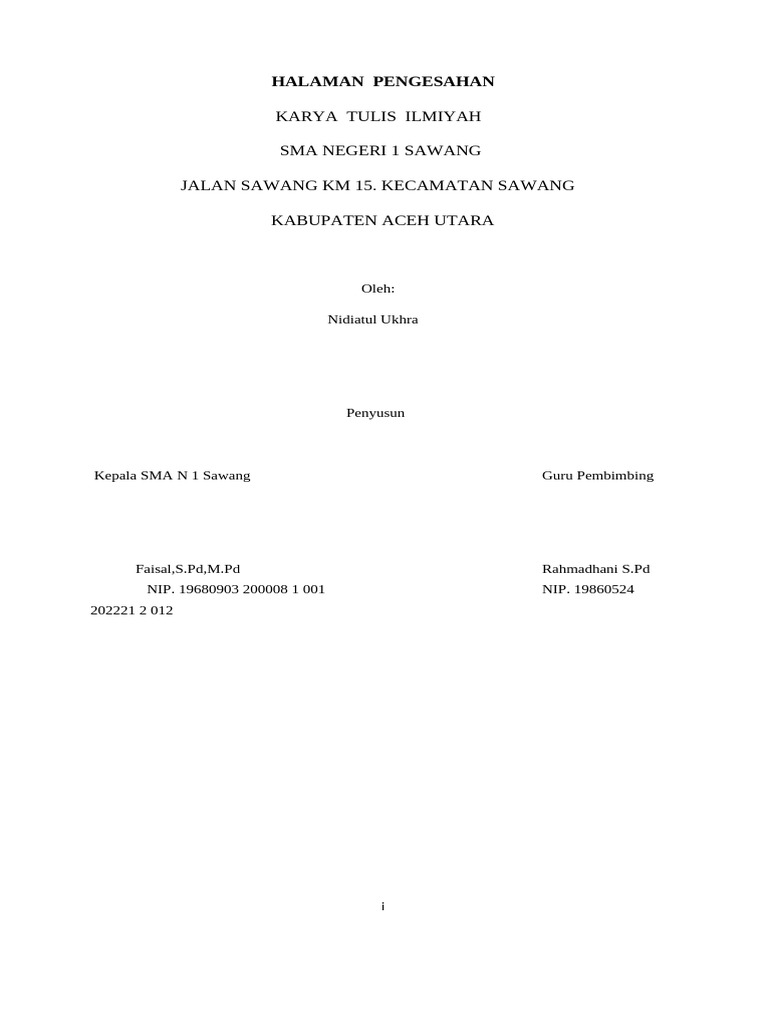 HALAMAN PENGESAHAN

KARYA TULIS ILMIYAH

SMA NEGERI 1 SAWANG

JALAN SAWANG KM 15. KECAMATAN SAWANG

KABUPATEN ACEH UTARA

Oleh:

Nidiatul Ukhra

Penyusun

Kepala SMA N 1 Sawang

Guru Pembimbing

Faisal,S.Pd,M.Pd

Rahmadhani S.Pd

NIP. 19680903 200008 1 001

NIP. 19860524

202221 2 012

i